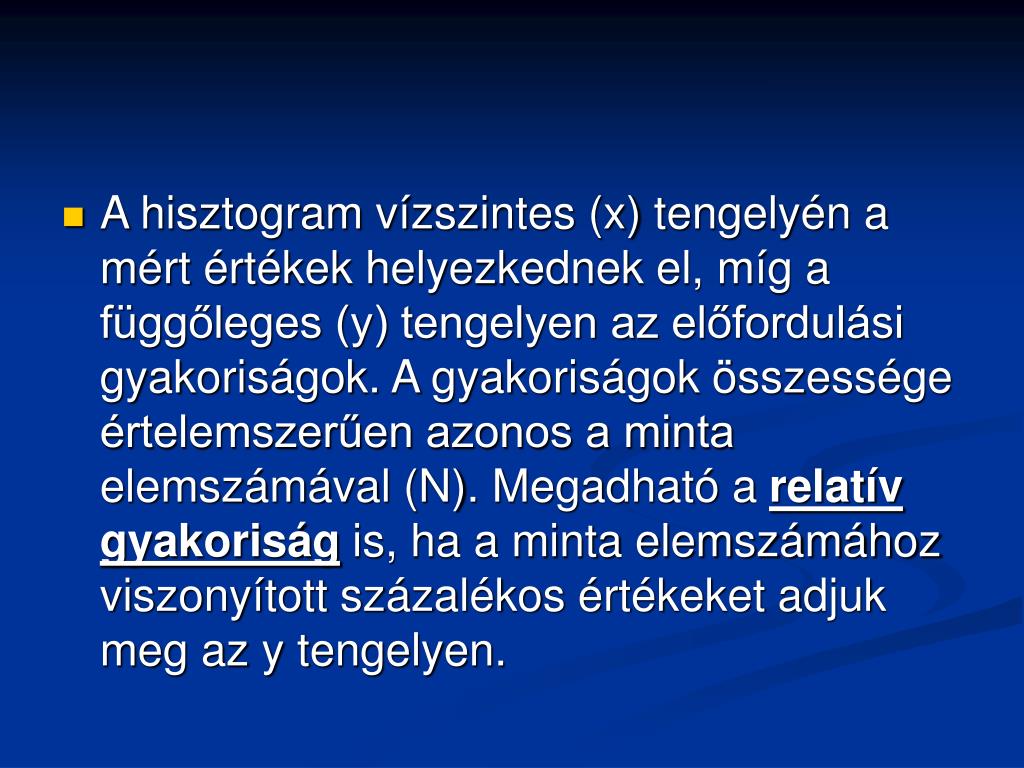 A hisztogram vízszintes (x) tengelyén a mért értékek helyezkednek el, míg a függőleges (y) tengelyen az előfordulási gyakoriságok. A gyakoriságok összessége értelemszerűen azonos a minta elemszámával (N). Megadható a relatív gyakoriság is, ha a minta elemszámához viszonyított százalékos értékeket adjuk meg az y tengelyen.